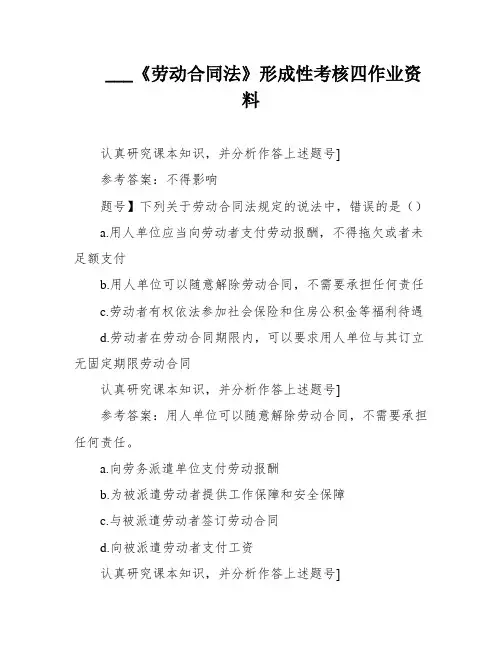 ___《劳动合同法》形成性考核四作业资料

认真研究课本知识，并分析作答上述题号]

参考答案：不得影响

题号】下列关于劳动合同法规定的说法中，错误的是（）

a.用人单位应当向劳动者支付劳动报酬，不得拖欠或者未足额支付

b.用人单位可以随意解除劳动合同，不需要承担任何责任

c.劳动者有权依法参加社会保险和住房公积金等福利待遇

d.劳动者在劳动合同期限内，可以要求用人单位与其订立无固定期限劳动合同

认真研究课本知识，并分析作答上述题号]

参考答案：用人单位可以随意解除劳动合同，不需要承担任何责任。

a.向劳务派遣单位支付劳动报酬

b.为被派遣劳动者提供工作保障和安全保障

c.与被派遣劳动者签订劳动合同

d.向被派遣劳动者支付工资

认真研究课本知识，并分析作答上述题号]